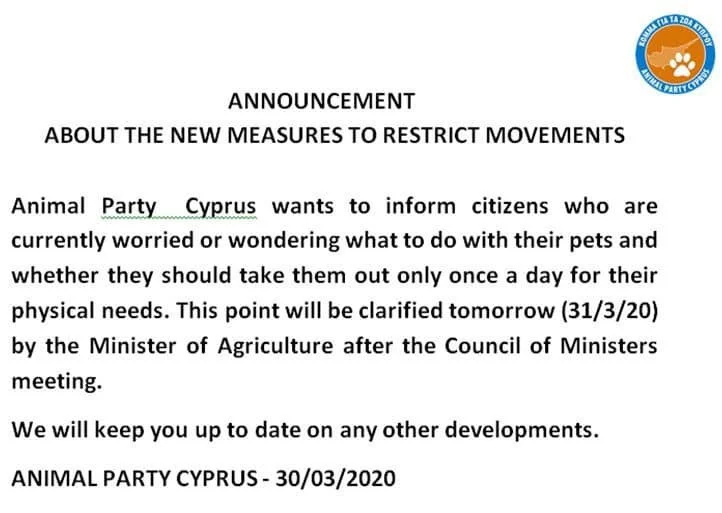 ΚΟΜΜΑ ΓΙΑ ΤΑ ΖΩΑ ΚΥΠΡΟΥ
ANIMAL PARTY CYPRUS

ANNOUNCEMENT
ABOUT THE NEW MEASURES TO RESTRICT MOVEMENTS

Animal Party Cyprus wants to inform citizens who are currently worried or wondering what to do with their pets and whether they should take them out only once a day for their physical needs. This point will be clarified tomorrow (31/3/20) by the Minister of Agriculture after the Council of Ministers meeting.

We will keep you up to date on any other developments.

ANIMAL PARTY CYPRUS - 30/03/2020